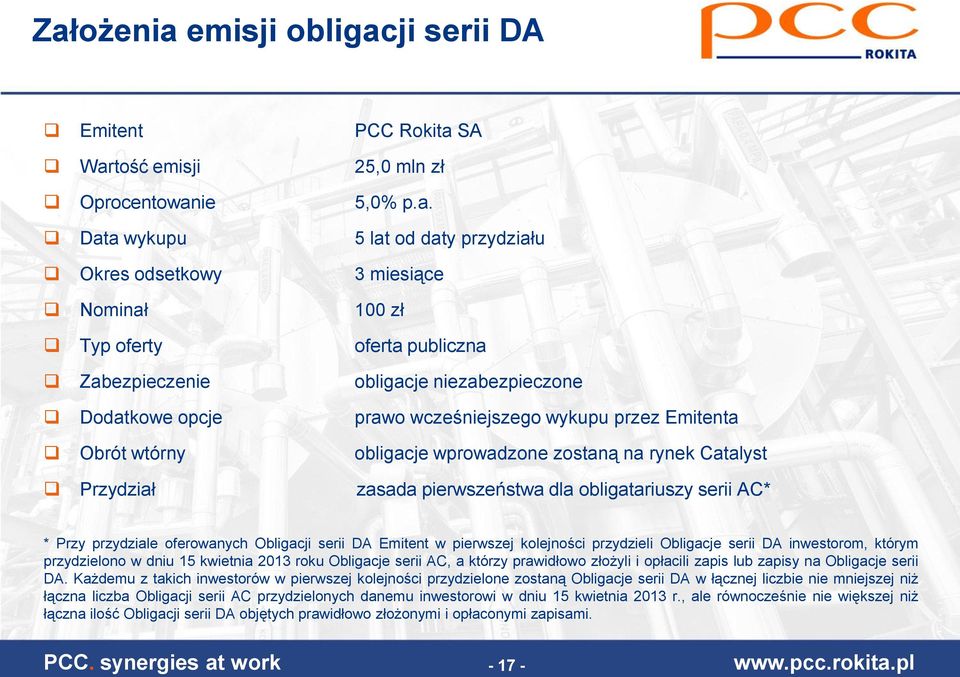 Założenia emisji obligacji serii DA

PCC ROKITA

| | |
|---|---|
| Emitent | PCC Rokita SA |
| Wartość emisji | 25,0 mln zł |
| Oprocentowanie | 5,0% p.a. |
| Data wykupu | 5 lat od daty przydziału |
| Okres odsetkowy | 3 miesiące |
| Nominał | 100 zł |
| Typ oferty | oferta publiczna |
| Zabezpieczenie | obligacje niezabezpieczone |
| Dodatkowe opcje | prawo wcześniejszego wykupu przez Emitenta |
| Obrót wtórny | obligacje wprowadzone zostaną na rynek Catalyst |
| Przydział | zasada pierwszeństwa dla obligatariuszy serii AC* |

* Przy przydziale oferowanych Obligacji serii DA Emitent w pierwszej kolejności przydzieli Obligacje serii DA inwestorom, którym przydzielono w dniu 15 kwietnia 2013 roku Obligacje serii AC, a którzy prawidłowo złożyli i opłacili zapis lub zapisy na Obligacje serii DA. Każdemu z takich inwestorów w pierwszej kolejności przydzielone zostaną Obligacje serii DA w łącznej liczbie nie mniejszej niż łączna liczba Obligacji serii AC przydzielonych danemu inwestorowi w dniu 15 kwietnia 2013 r., ale równocześnie nie większej niż łączna ilość Obligacji serii DA objętych prawidłowo złożonymi i opłaconymi zapisami.

PCC. synergies at work

- 17 -

www.pcc.rokita.pl